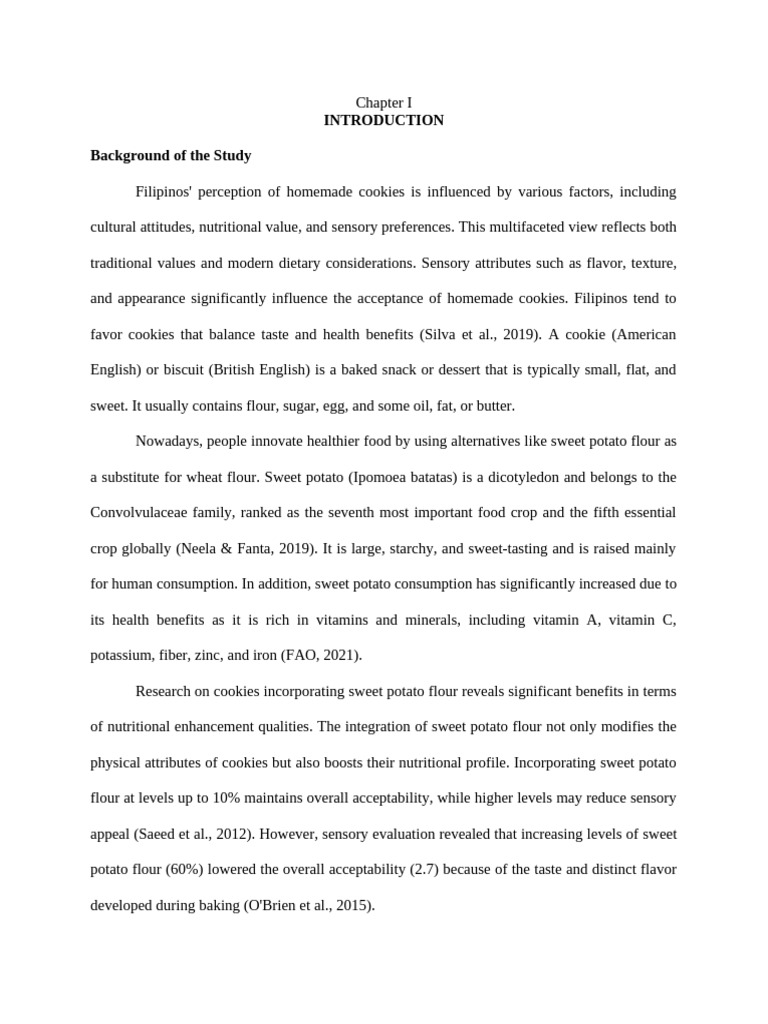 Chapter I
INTRODUCTION

Background of the Study

Filipinos' perception of homemade cookies is influenced by various factors, including cultural attitudes, nutritional value, and sensory preferences. This multifaceted view reflects both traditional values and modern dietary considerations. Sensory attributes such as flavor, texture, and appearance significantly influence the acceptance of homemade cookies. Filipinos tend to favor cookies that balance taste and health benefits (Silva et al., 2019). A cookie (American English) or biscuit (British English) is a baked snack or dessert that is typically small, flat, and sweet. It usually contains flour, sugar, egg, and some oil, fat, or butter.

Nowadays, people innovate healthier food by using alternatives like sweet potato flour as a substitute for wheat flour. Sweet potato (Ipomoea batatas) is a dicotyledon and belongs to the Convolvulaceae family, ranked as the seventh most important food crop and the fifth essential crop globally (Neela & Fanta, 2019). It is large, starchy, and sweet-tasting and is raised mainly for human consumption. In addition, sweet potato consumption has significantly increased due to its health benefits as it is rich in vitamins and minerals, including vitamin A, vitamin C, potassium, fiber, zinc, and iron (FAO, 2021).

Research on cookies incorporating sweet potato flour reveals significant benefits in terms of nutritional enhancement qualities. The integration of sweet potato flour not only modifies the physical attributes of cookies but also boosts their nutritional profile. Incorporating sweet potato flour at levels up to 10% maintains overall acceptability, while higher levels may reduce sensory appeal (Saeed et al., 2012). However, sensory evaluation revealed that increasing levels of sweet potato flour (60%) lowered the overall acceptability (2.7) because of the taste and distinct flavor developed during baking (O'Brien et al., 2015).